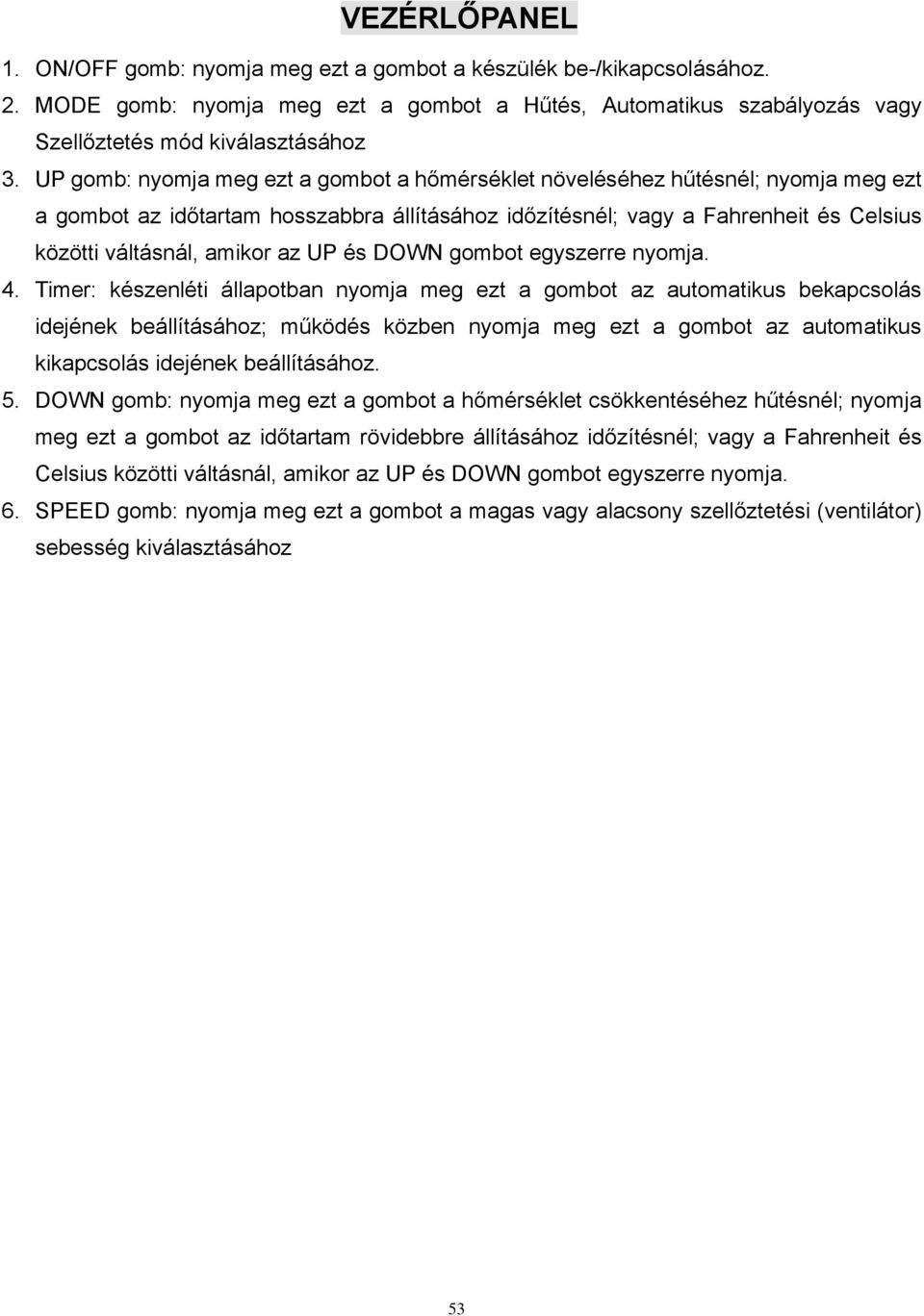 VEZÉRLŐPANEL

1. ON/OFF gomb: nyomja meg ezt a gombot a készülék be-/kikapcsolásához.

2. MODE gomb: nyomja meg ezt a gombot a Hűtés, Automatikus szabályozás vagy Szellőztetés mód kiválasztásához

3. UP gomb: nyomja meg ezt a gombot a hőmérséklet növeléséhez hűtésnél; nyomja meg ezt a gombot az időtartam hosszabbra állításához időzítésnél; vagy a Fahrenheit és Celsius közötti váltásnál, amikor az UP és DOWN gombot egyszerre nyomja.

4. Timer: készenléti állapotban nyomja meg ezt a gombot az automatikus bekapcsolás idejének beállításához; működés közben nyomja meg ezt a gombot az automatikus kikapcsolás idejének beállításához.

5. DOWN gomb: nyomja meg ezt a gombot a hőmérséklet csökkentéséhez hűtésnél; nyomja meg ezt a gombot az időtartam rövidebbre állításához időzítésnél; vagy a Fahrenheit és Celsius közötti váltásnál, amikor az UP és DOWN gombot egyszerre nyomja.

6. SPEED gomb: nyomja meg ezt a gombot a magas vagy alacsony szellőztetési (ventilátor) sebesség kiválasztásához

53